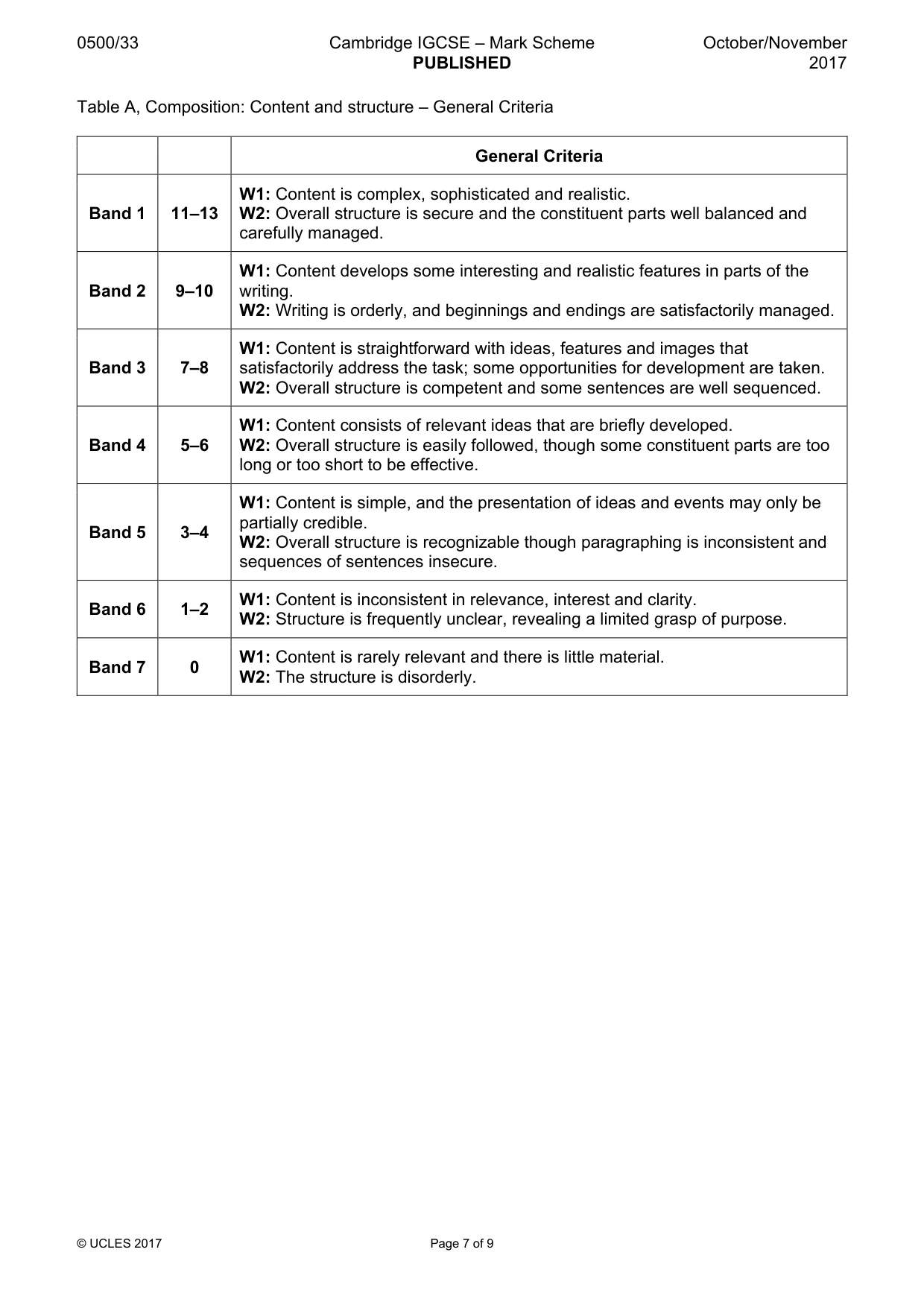 0500/33 Cambridge IGCSE – Mark Scheme PUBLISHED October/November 2017

Table A, Composition: Content and structure – General Criteria

| | | General Criteria |
|---|---|---|
| Band 1 | 11–13 | W1: Content is complex, sophisticated and realistic. W2: Overall structure is secure and the constituent parts well balanced and carefully managed. |
| Band 2 | 9–10 | W1: Content develops some interesting and realistic features in parts of the writing. W2: Writing is orderly, and beginnings and endings are satisfactorily managed. |
| Band 3 | 7–8 | W1: Content is straightforward with ideas, features and images that satisfactorily address the task; some opportunities for development are taken. W2: Overall structure is competent and some sentences are well sequenced. |
| Band 4 | 5–6 | W1: Content consists of relevant ideas that are briefly developed. W2: Overall structure is easily followed, though some constituent parts are too long or too short to be effective. |
| Band 5 | 3–4 | W1: Content is simple, and the presentation of ideas and events may only be partially credible. W2: Overall structure is recognizable though paragraphing is inconsistent and sequences of sentences insecure. |
| Band 6 | 1–2 | W1: Content is inconsistent in relevance, interest and clarity. W2: Structure is frequently unclear, revealing a limited grasp of purpose. |
| Band 7 | 0 | W1: Content is rarely relevant and there is little material. W2: The structure is disorderly. |

© UCLES 2017 Page 7 of 9